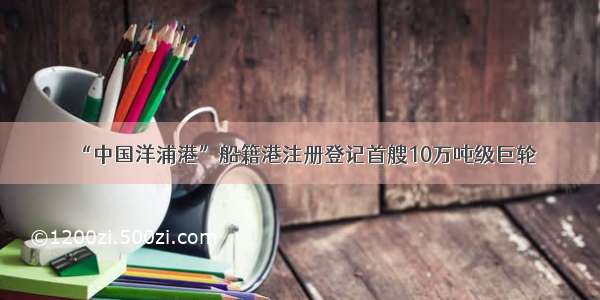 “中国洋浦港”船籍港注册登记首艘10万吨级巨轮

©1200zi.500zi.com